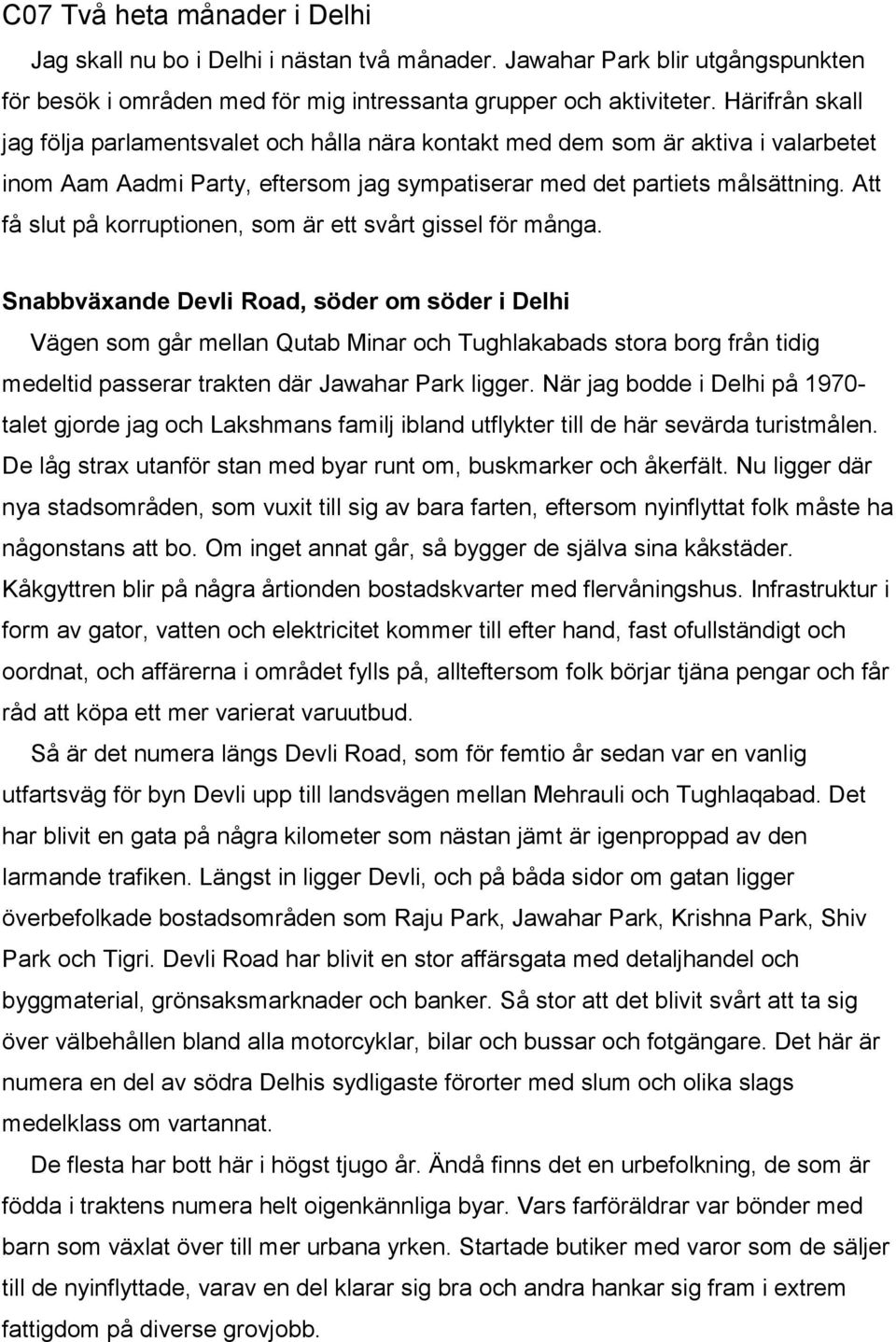 C07 Två heta månader i Delhi

Jag skall nu bo i Delhi i nästan två månader. Jawahar Park blir utgångspunkten för besök i områden med för mig intressanta grupper och aktiviteter. Härifrån skall jag följa parlamentsvalet och hålla nära kontakt med dem som är aktiva i valarbetet inom Aam Aadmi Party, eftersom jag sympatiserar med det partiets målsättning. Att få slut på korruptionen, som är ett svårt gissel för många.

Snabbväxande Devli Road, söder om söder i Delhi

Vägen som går mellan Qutab Minar och Tughlakabads stora borg från tidig medeltid passerar trakten där Jawahar Park ligger. När jag bodde i Delhi på 1970-talet gjorde jag och Lakshmans familj ibland utflykter till de här sevärda turistmålen. De låg strax utanför stan med byar runt om, buskmarker och åkerfält. Nu ligger där nya stadsområden, som vuxit till sig av bara farten, eftersom nyinflyttat folk måste ha någonstans att bo. Om inget annat går, så bygger de själva sina kåkstäder. Kåkgyttren blir på några årtionden bostadskvarter med flervåningshus. Infrastruktur i form av gator, vatten och elektricitet kommer till efter hand, fast ofullständigt och oordnat, och affärerna i området fylls på, allteftersom folk börjar tjäna pengar och får råd att köpa ett mer varierat varuutbud.

Så är det numera längs Devli Road, som för femtio år sedan var en vanlig utfartsväg för byn Devli upp till landsvägen mellan Mehrauli och Tughlaqabad. Det har blivit en gata på några kilometer som nästan jämt är igenproppad av den larmande trafiken. Längst in ligger Devli, och på båda sidor om gatan ligger överbefolkade bostadsområden som Raju Park, Jawahar Park, Krishna Park, Shiv Park och Tigri. Devli Road har blivit en stor affärsgata med detaljhandel och byggmaterial, grönsaksmarknader och banker. Så stor att det blivit svårt att ta sig över välbehållen bland alla motorcyklar, bilar och bussar och fotgängare. Det här är numera en del av södra Delhis sydligaste förorter med slum och olika slags medelklass om vartannat.

De flesta har bott här i högst tjugo år. Ändå finns det en urbefolkning, de som är födda i traktens numera helt oigenkännliga byar. Vars farföräldrar var bönder med barn som växlat över till mer urbana yrken. Startade butiker med varor som de säljer till de nyinflyttade, varav en del klarar sig bra och andra hankar sig fram i extrem fattigdom på diverse grovjobb.